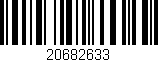 20682633